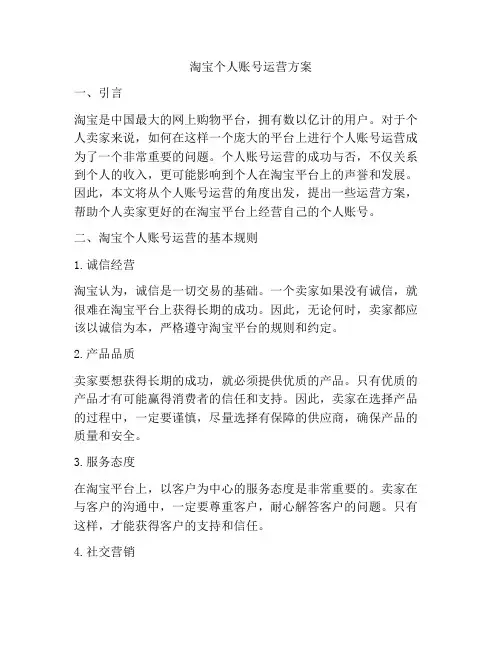 淘宝个人账号运营方案

一、引言

淘宝是中国最大的网上购物平台，拥有数以亿计的用户。对于个人卖家来说，如何在这样一个庞大的平台上进行个人账号运营成为了一个非常重要的问题。个人账号运营的成功与否，不仅关系到个人的收入，更可能影响到个人在淘宝平台上的声誉和发展。因此，本文将从个人账号运营的角度出发，提出一些运营方案，帮助个人卖家更好的在淘宝平台上经营自己的个人账号。

二、淘宝个人账号运营的基本规则

1. 诚信经营

淘宝认为，诚信是一切交易的基础。一个卖家如果没有诚信，就很难在淘宝平台上获得长期的成功。因此，无论何时，卖家都应该以诚信为本，严格遵守淘宝平台的规则和约定。

2. 产品品质

卖家要想获得长期的成功，就必须提供优质的产品。只有优质的产品才有可能赢得消费者的信任和支持。因此，卖家在选择产品的过程中，一定要谨慎，尽量选择有保障的供应商，确保产品的质量和安全。

3. 服务态度

在淘宝平台上，以客户为中心的服务态度是非常重要的。卖家在与客户的沟通中，一定要尊重客户，耐心解答客户的问题。只有这样，才能获得客户的支持和信任。

4. 社交营销